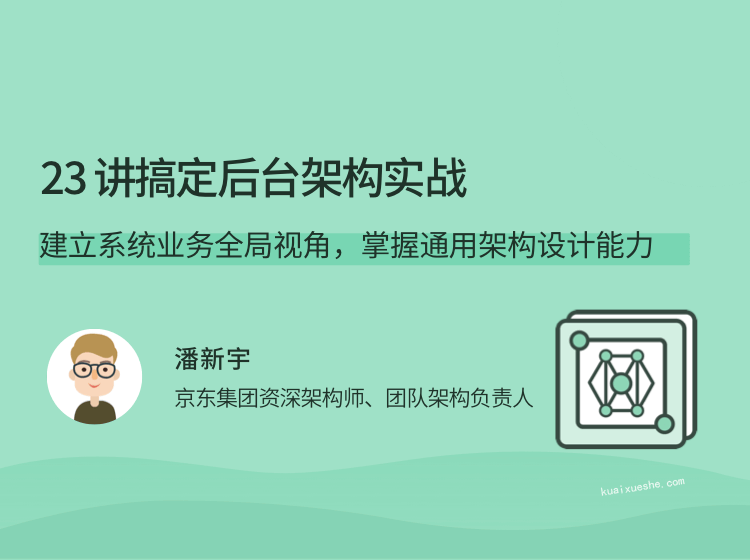 23 讲搞定后台架构实战

建立系统业务全局视角，掌握通用架构设计能力

潘新宇

京东集团资深架构师、团队架构负责人

kuaixueshe.com